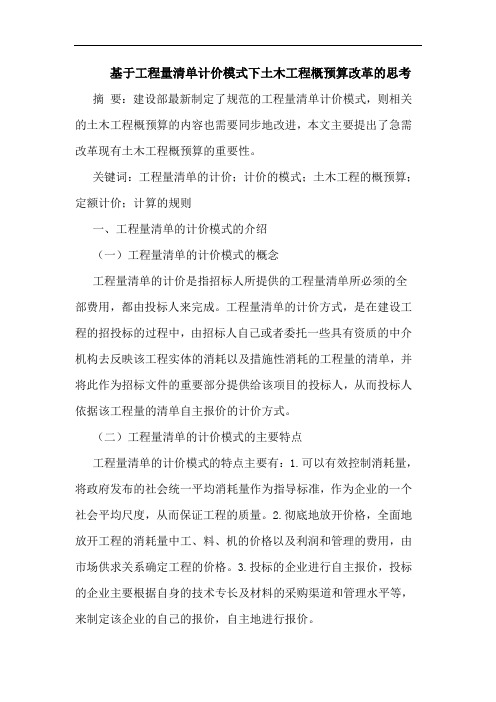 基于工程量清单计价模式下土木工程概预算改革的思考

摘 要：建设部最新制定了规范的工程量清单计价模式，则相关的土木工程概预算的内容也需要同步地改进，本文主要提出了急需改革现有土木工程概预算的重要性。

关键词：工程量清单的计价；计价的模式；土木工程的概预算；定额计价；计算的规则

一、工程量清单的计价模式的介绍

（一）工程量清单的计价模式的概念

工程量清单的计价是指招标人所提供的工程量清单所必须的全部费用，都由投标人来完成。工程量清单的计价方式，是在建设工程的招投标的过程中，由招标人自己或者委托一些具有资质的中介机构去反映该工程实体的消耗以及措施性消耗的工程量的清单，并将此作为招标文件的重要部分提供给该项目的投标人，从而投标人依据该工程量的清单自主报价的计价方式。

（二）工程量清单的计价模式的主要特点

工程量清单的计价模式的特点主要有：1.可以有效控制消耗量，将政府发布的社会统一平均消耗量作为指导标准，作为企业的一个社会平均尺度，从而保证工程的质量。2.彻底地放开价格，全面地放开工程的消耗量中工、料、机的价格以及利润和管理的费用，由市场供求关系确定工程的价格。3.投标的企业进行自主报价，投标的企业主要根据自身的技术专长及材料的采购渠道和管理水平等，来制定该企业的自己的报价，自主地进行报价。